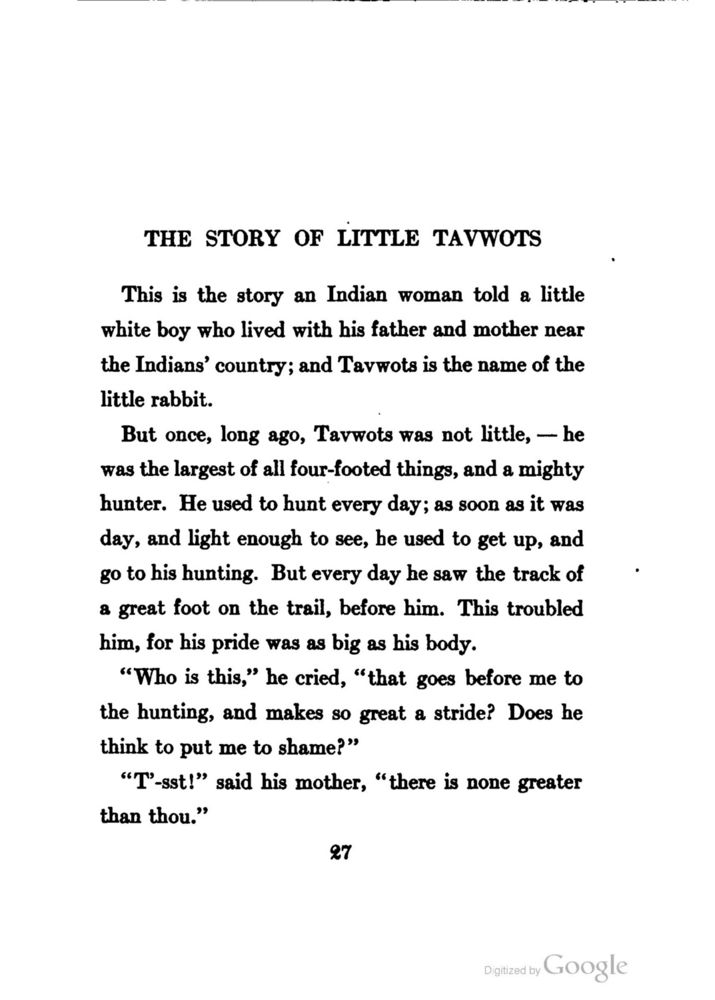 THE STORY OF LITTLE TAVWOTS

This is the story an Indian woman told a little white boy who lived with his father and mother near the Indians' country; and Tavwots is the name of the little rabbit.

But once, long ago, Tavwots was not little, — he was the largest of all four-footed things, and a mighty hunter. He used to hunt every day; as soon as it was day, and light enough to see, he used to get up, and go to his hunting. But every day he saw the track of a great foot on the trail, before him. This troubled him, for his pride was as big as his body.

"Who is this," he cried, "that goes before me to the hunting, and makes so great a stride? Does he think to put me to shame?"

"T'-sst!" said his mother, "there is none greater than thou."

27

Digitized by Google